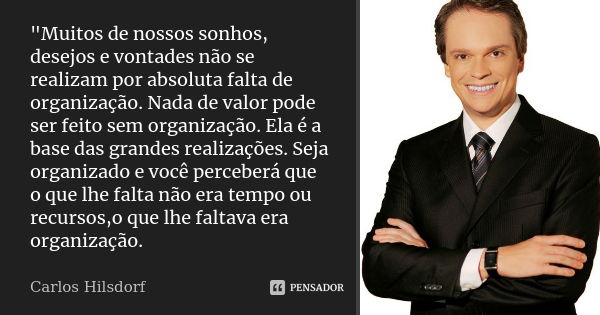 "Muitos de nossos sonhos, desejos e vontades não se realizam por absoluta falta de organização. Nada de valor pode ser feito sem organização. Ela é a base das grandes realizações. Seja organizado e você perceberá que o que lhe falta não era tempo ou recursos,o que lhe faltava era organização.

Carlos Hilsdorf

PENSADOR